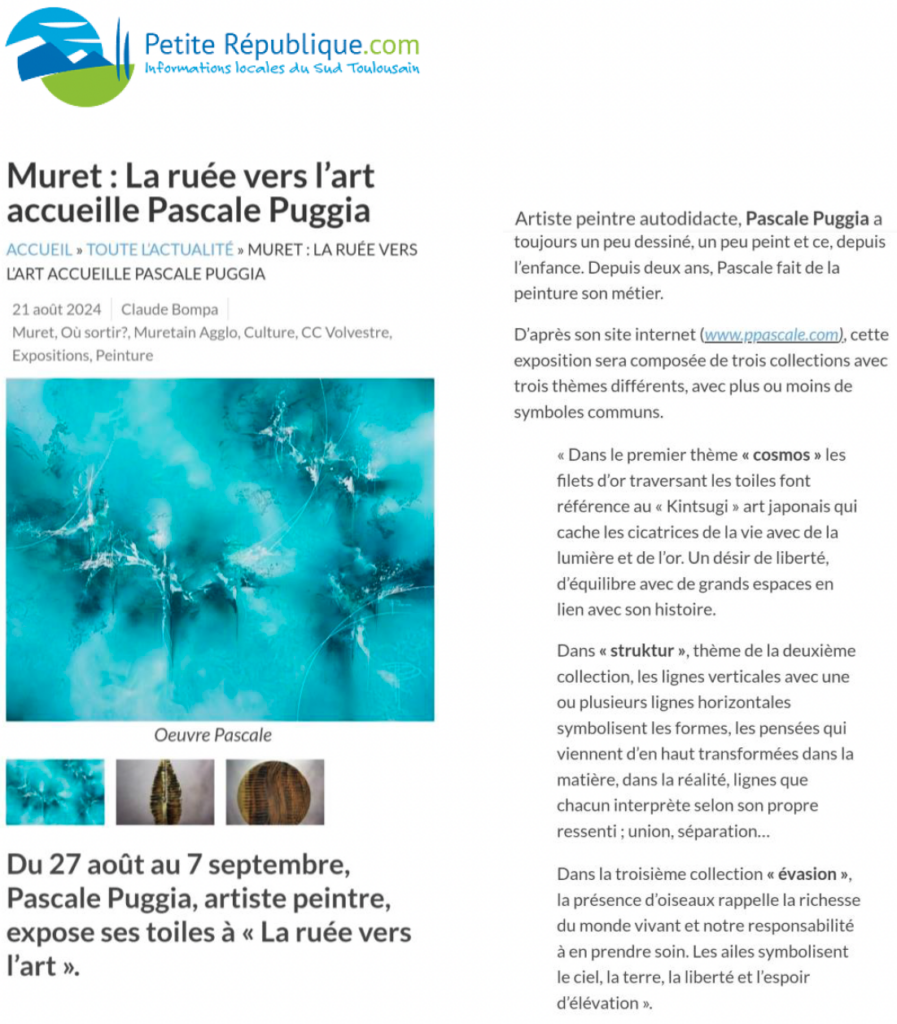 Petite République.com
Informations locales du Sud Toulousain

Muret : La ruée vers l'art accueille Pascale Puggia

ACCUEIL » TOUTE L'ACTUALITÉ » MURET : LA RUÉE VERS L'ART ACCUEILLE PASCALE PUGGIA

21 août 2024 | Claude Bompa
Muret, Où sortir?, Muretain Agglo, Culture, CC Volvestre, Expositions, Peinture

Oeuvre Pascale

Du 27 août au 7 septembre, Pascale Puggia, artiste peintre, expose ses toiles à « La ruée vers l'art ».

Artiste peintre autodidacte, Pascale Puggia a toujours un peu dessiné, un peu peint et ce, depuis l'enfance. Depuis deux ans, Pascale fait de la peinture son métier.

D'après son site internet (www.ppascale.com), cette exposition sera composée de trois collections avec trois thèmes différents, avec plus ou moins de symboles communs.

« Dans le premier thème « cosmos » les filets d'or traversant les toiles font référence au « Kintsugi » art japonais qui cache les cicatrices de la vie avec de la lumière et de l'or. Un désir de liberté, d'équilibre avec de grands espaces en lien avec son histoire.

Dans « struktur », thème de la deuxième collection, les lignes verticales avec une ou plusieurs lignes horizontales symbolisent les formes, les pensées qui viennent d'en haut transformées dans la matière, dans la réalité, lignes que chacun interprète selon son propre ressenti ; union, séparation…

Dans la troisième collection « évasion », la présence d'oiseaux rappelle la richesse du monde vivant et notre responsabilité à en prendre soin. Les ailes symbolisent le ciel, la terre, la liberté et l'espoir d'élévation ».